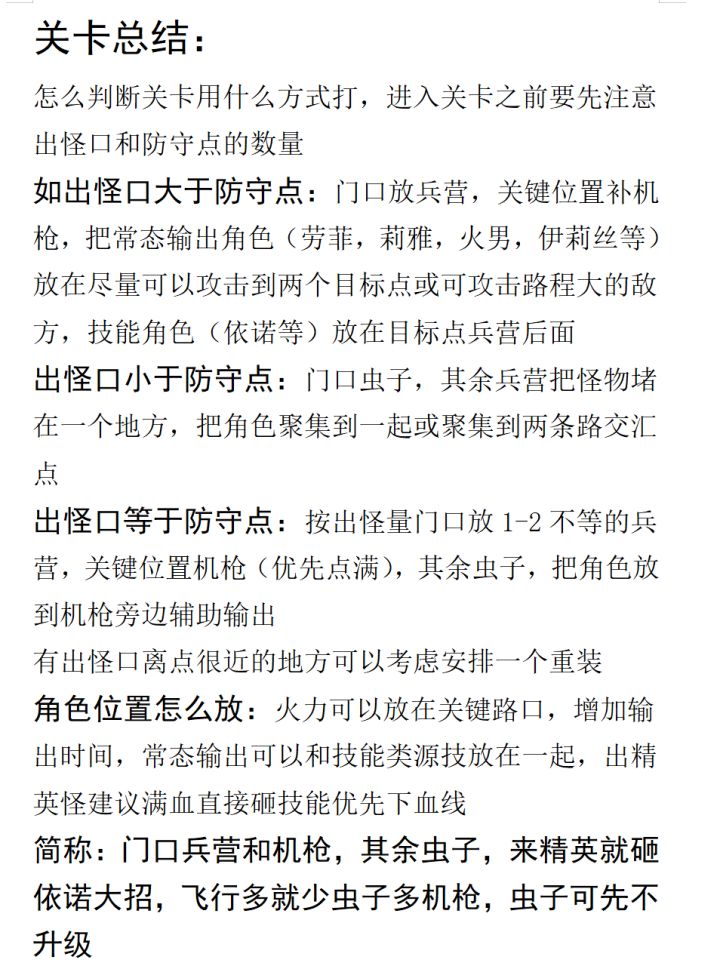 关卡总结：

怎么判断关卡用什么方式打，进入关卡之前要先注意出怪口和防守点的数量

如出怪口大于防守点：门口放兵营，关键位置补机枪，把常态输出角色（劳菲，莉雅，火男，伊莉丝等）放在尽量可以攻击到两个目标点或可攻击路程大的敌方，技能角色（依诺等）放在目标点兵营后面

出怪口小于防守点：门口虫子，其余兵营把怪物堵在一个地方，把角色聚集到一起或聚集到两条路交汇点

出怪口等于防守点：按出怪量门口放 1-2 不等的兵营，关键位置机枪（优先点满），其余虫子，把角色放到机枪旁边辅助输出

有出怪口离点很近的地方可以考虑安排一个重装

角色位置怎么放：火力可以放在关键路口，增加输出时间，常态输出可以和技能类源技放在一起，出精英怪建议满血直接砸技能优先下血线

简称：门口兵营和机枪，其余虫子，来精英就砸依诺大招，飞行多就少虫子多机枪，虫子可先不升级